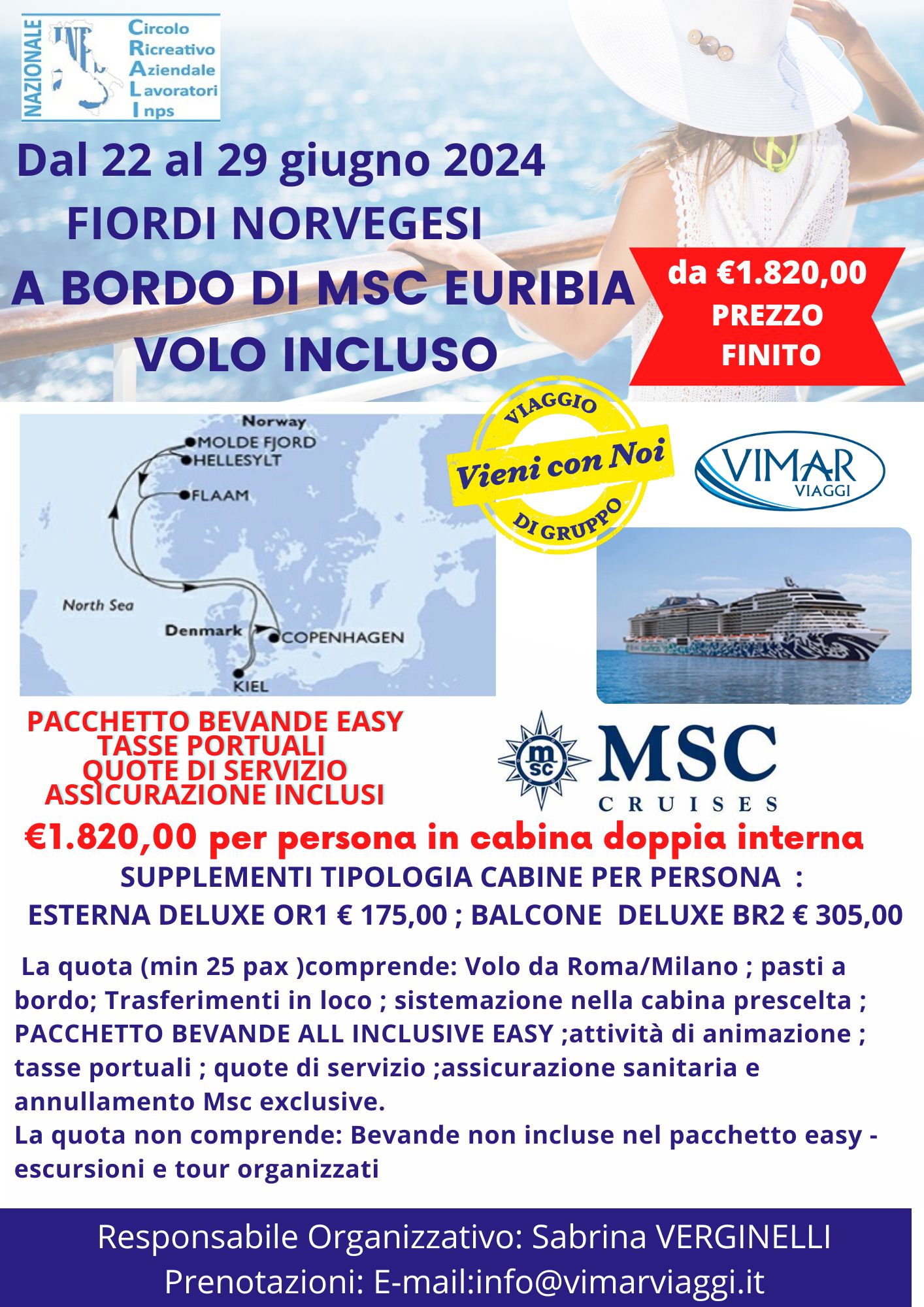 NAZIONALE
Circolo
Ricreativo
Aziendale
Lavoratori
Inps

Dal 22 al 29 giugno 2024
FIORDI NORVEGESI
A BORDO DI MSC EURIBIA
VOLO INCLUSO

da €1.820,00
PREZZO
FINITO

Norway
MOLDE FJORD
HELLESYLT
FLAAM
North Sea
Denmark
COPENHAGEN
KIEL

VIAGGIO
Vieni con Noi
DI GRUPPO

VIMAR
VIAGGI

PACCHETTO BEVANDE EASY
TASSE PORTUALI
QUOTE DI SERVIZIO
ASSICURAZIONE INCLUSI

msc
MSC
CRUISES

€1.820,00 per persona in cabina doppia interna
SUPPLEMENTI TIPOLOGIA CABINE PER PERSONA :
ESTERNA DELUXE OR1 € 175,00 ; BALCONE DELUXE BR2 € 305,00

La quota (min 25 pax )comprende: Volo da Roma/Milano ; pasti a bordo; Trasferimenti in loco ; sistemazione nella cabina prescelta ; PACCHETTO BEVANDE ALL INCLUSIVE EASY ;attività di animazione ; tasse portuali ; quote di servizio ;assicurazione sanitaria e annullamento Msc exclusive.
La quota non comprende: Bevande non incluse nel pacchetto easy - escursioni e tour organizzati

Responsabile Organizzativo: Sabrina VERGINELLI
Prenotazioni: E-mail:info@vimarviaggi.it